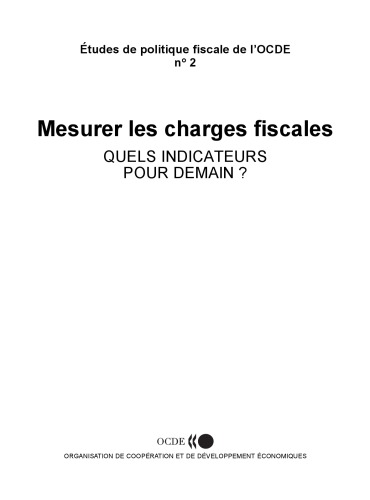 Études de politique fiscale de l'OCDE
n° 2

Mesurer les charges fiscales
QUELS INDICATEURS
POUR DEMAIN ?

OCDE

ORGANISATION DE COOPÉRATION ET DE DÉVELOPPEMENT ÉCONOMIQUES